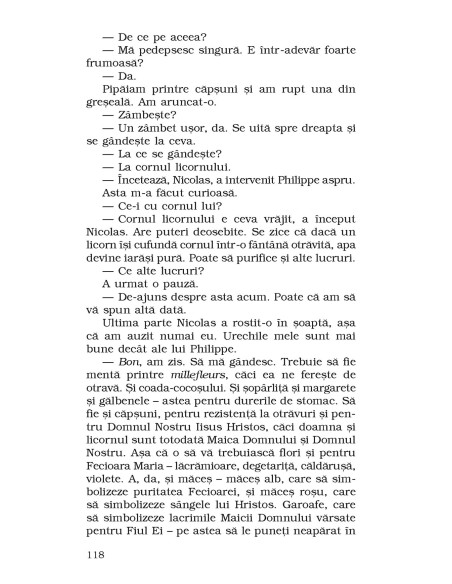 — De ce pe aceea?

— Mă pedepsesc singură. E într-adevăr foarte frumoasă?

— Da.

Pipăiam printre căpșuni și am rupt una din greșeală. Am aruncat-o.

— Zâmbește?

— Un zâmbet ușor, da. Se uită spre dreapta și se gândește la ceva.

— La ce se gândește?

— La cornul licornului.

— Încetează, Nicolas, a intervenit Philippe aspru.

Asta m-a făcut curioasă.

— Ce-i cu cornul lui?

— Cornul licornului e ceva vrăjit, a început Nicolas. Are puteri deosebite. Se zice că dacă un licorn își cufundă cornul într-o fântână otrăvită, apa devine iarăși pură. Poate să purifice și alte lucruri.

— Ce alte lucruri?

A urmat o pauză.

— De-ajuns despre asta acum. Poate că am să vă spun altă dată.

Ultima parte Nicolas a rostit-o în șoaptă, așa că am auzit numai eu. Urechile mele sunt mai bune decât ale lui Philippe.

— Bon, am zis. Să mă gândesc. Trebuie să fie mentă printre millefleurs, căci ea ne ferește de otravă. Și coada-cocoșului. Și șopârliță și margarete și gălbenele – astea pentru durerile de stomac. Să fie și căpșuni, pentru rezistență la otrăvuri și pentru Domnul Nostru Iisus Hristos, căci doamna și licornul sunt totodată Maica Domnului și Domnul Nostru. Așa că o să vă trebuiască flori și pentru Fecioara Maria – lăcrămioare, degetariță, căldărușă, violete. A, da, și măceș – măceș alb, care să simbolizeze puritatea Fecioarei, și măceș roșu, care să simbolizeze sângele lui Hristos. Garoafe, care să simbolizeze lacrimile Maicii Domnului vărsate pentru Fiul Ei – pe astea să le puneți neapărat în

118